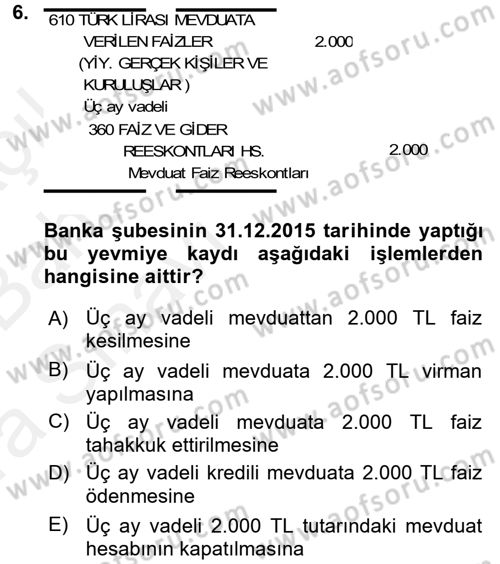 6.

610 TÜRK LİRASI MEVDUATA VERİLEN FAİZLER 2.000
(YİY. GERÇEK KİŞİLER VE KURULUŞLAR )
Üç ay vadeli
360 FAİZ VE GİDER REESKONTLARI HS. 2.000
Mevduat Faiz Reeskontları

Banka şubesinin 31.12.2015 tarihinde yaptığı bu yevmiye kaydı aşağıdaki işlemlerden hangisine aittir?

A) Üç ay vadeli mevduattan 2.000 TL faiz kesilmesine
B) Üç ay vadeli mevduata 2.000 TL virman yapılmasına
C) Üç ay vadeli mevduata 2.000 TL faiz tahakkuk ettirilmesine
D) Üç ay vadeli kredili mevduata 2.000 TL faiz ödenmesine
E) Üç ay vadeli 2.000 TL tutarındaki mevduat hesabının kapatılmasına

www.aofsoru.com